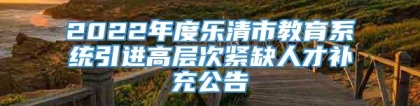 2022年度乐清市教育系统引进高层次紧缺人才补充公告